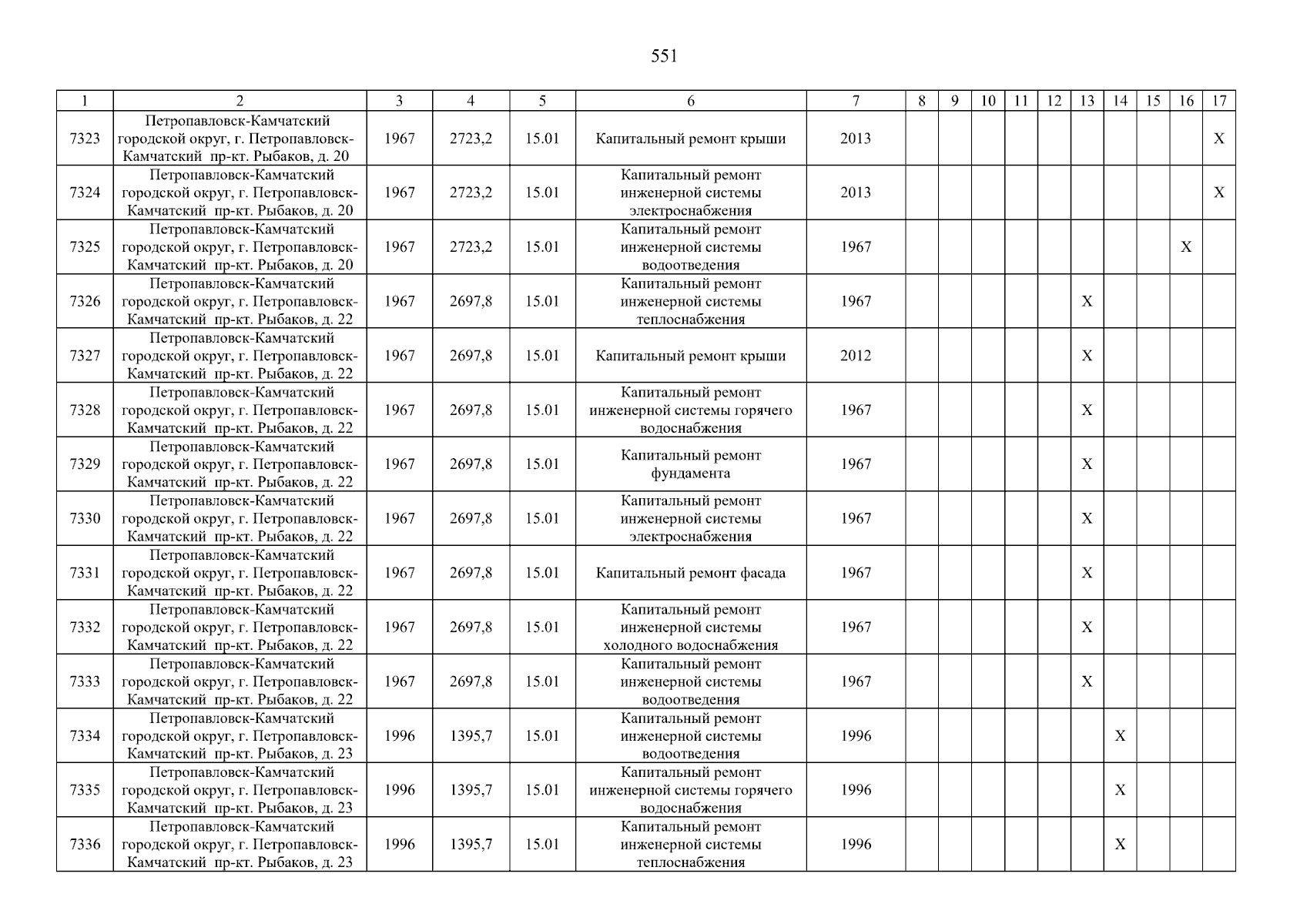 551

| 1 | 2 | 3 | 4 | 5 | 6 | 7 | 8 | 9 | 10 | 11 | 12 | 13 | 14 | 15 | 16 | 17 |
|---|---|---|---|---|---|---|---|---|---|---|---|---|---|---|---|---|
| 7323 | Петропавловск-Камчатский городской округ, г. Петропавловск-Камчатский пр-кт. Рыбаков, д. 20 | 1967 | 2723,2 | 15.01 | Капитальный ремонт крыши | 2013 | | | | | | | | | | X |
| 7324 | Петропавловск-Камчатский городской округ, г. Петропавловск-Камчатский пр-кт. Рыбаков, д. 20 | 1967 | 2723,2 | 15.01 | Капитальный ремонт инженерной системы электроснабжения | 2013 | | | | | | | | | | X |
| 7325 | Петропавловск-Камчатский городской округ, г. Петропавловск-Камчатский пр-кт. Рыбаков, д. 20 | 1967 | 2723,2 | 15.01 | Капитальный ремонт инженерной системы водоотведения | 1967 | | | | | | | | | X | |
| 7326 | Петропавловск-Камчатский городской округ, г. Петропавловск-Камчатский пр-кт. Рыбаков, д. 22 | 1967 | 2697,8 | 15.01 | Капитальный ремонт инженерной системы теплоснабжения | 1967 | | | | | | X | | | | |
| 7327 | Петропавловск-Камчатский городской округ, г. Петропавловск-Камчатский пр-кт. Рыбаков, д. 22 | 1967 | 2697,8 | 15.01 | Капитальный ремонт крыши | 2012 | | | | | | X | | | | |
| 7328 | Петропавловск-Камчатский городской округ, г. Петропавловск-Камчатский пр-кт. Рыбаков, д. 22 | 1967 | 2697,8 | 15.01 | Капитальный ремонт инженерной системы горячего водоснабжения | 1967 | | | | | | X | | | | |
| 7329 | Петропавловск-Камчатский городской округ, г. Петропавловск-Камчатский пр-кт. Рыбаков, д. 22 | 1967 | 2697,8 | 15.01 | Капитальный ремонт фундамента | 1967 | | | | | | X | | | | |
| 7330 | Петропавловск-Камчатский городской округ, г. Петропавловск-Камчатский пр-кт. Рыбаков, д. 22 | 1967 | 2697,8 | 15.01 | Капитальный ремонт инженерной системы электроснабжения | 1967 | | | | | | X | | | | |
| 7331 | Петропавловск-Камчатский городской округ, г. Петропавловск-Камчатский пр-кт. Рыбаков, д. 22 | 1967 | 2697,8 | 15.01 | Капитальный ремонт фасада | 1967 | | | | | | X | | | | |
| 7332 | Петропавловск-Камчатский городской округ, г. Петропавловск-Камчатский пр-кт. Рыбаков, д. 22 | 1967 | 2697,8 | 15.01 | Капитальный ремонт инженерной системы холодного водоснабжения | 1967 | | | | | | X | | | | |
| 7333 | Петропавловск-Камчатский городской округ, г. Петропавловск-Камчатский пр-кт. Рыбаков, д. 22 | 1967 | 2697,8 | 15.01 | Капитальный ремонт инженерной системы водоотведения | 1967 | | | | | | X | | | | |
| 7334 | Петропавловск-Камчатский городской округ, г. Петропавловск-Камчатский пр-кт. Рыбаков, д. 23 | 1996 | 1395,7 | 15.01 | Капитальный ремонт инженерной системы водоотведения | 1996 | | | | | | | X | | | |
| 7335 | Петропавловск-Камчатский городской округ, г. Петропавловск-Камчатский пр-кт. Рыбаков, д. 23 | 1996 | 1395,7 | 15.01 | Капитальный ремонт инженерной системы горячего водоснабжения | 1996 | | | | | | | X | | | |
| 7336 | Петропавловск-Камчатский городской округ, г. Петропавловск-Камчатский пр-кт. Рыбаков, д. 23 | 1996 | 1395,7 | 15.01 | Капитальный ремонт инженерной системы теплоснабжения | 1996 | | | | | | | X | | | |